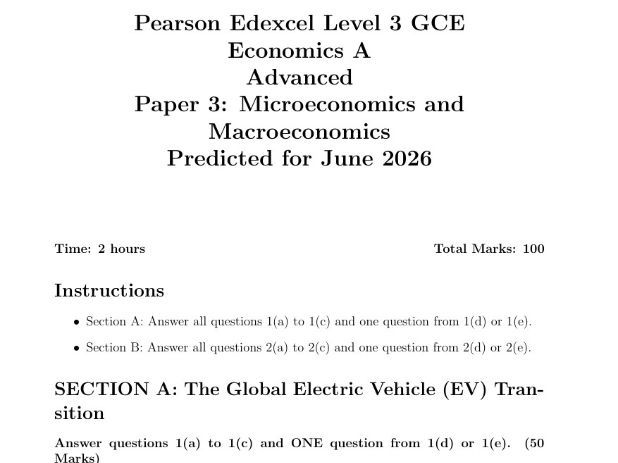 Pearson Edexcel Level 3 GCE
Economics A
Advanced
Paper 3: Microeconomics and Macroeconomics
Predicted for June 2026

Time: 2 hours

Total Marks: 100

Instructions

• Section A: Answer all questions 1(a) to 1(c) and one question from 1(d) or 1(e).

• Section B: Answer all questions 2(a) to 2(c) and one question from 2(d) or 2(e).

SECTION A: The Global Electric Vehicle (EV) Transition

Answer questions 1(a) to 1(c) and ONE question from 1(d) or 1(e). (50 Marks)